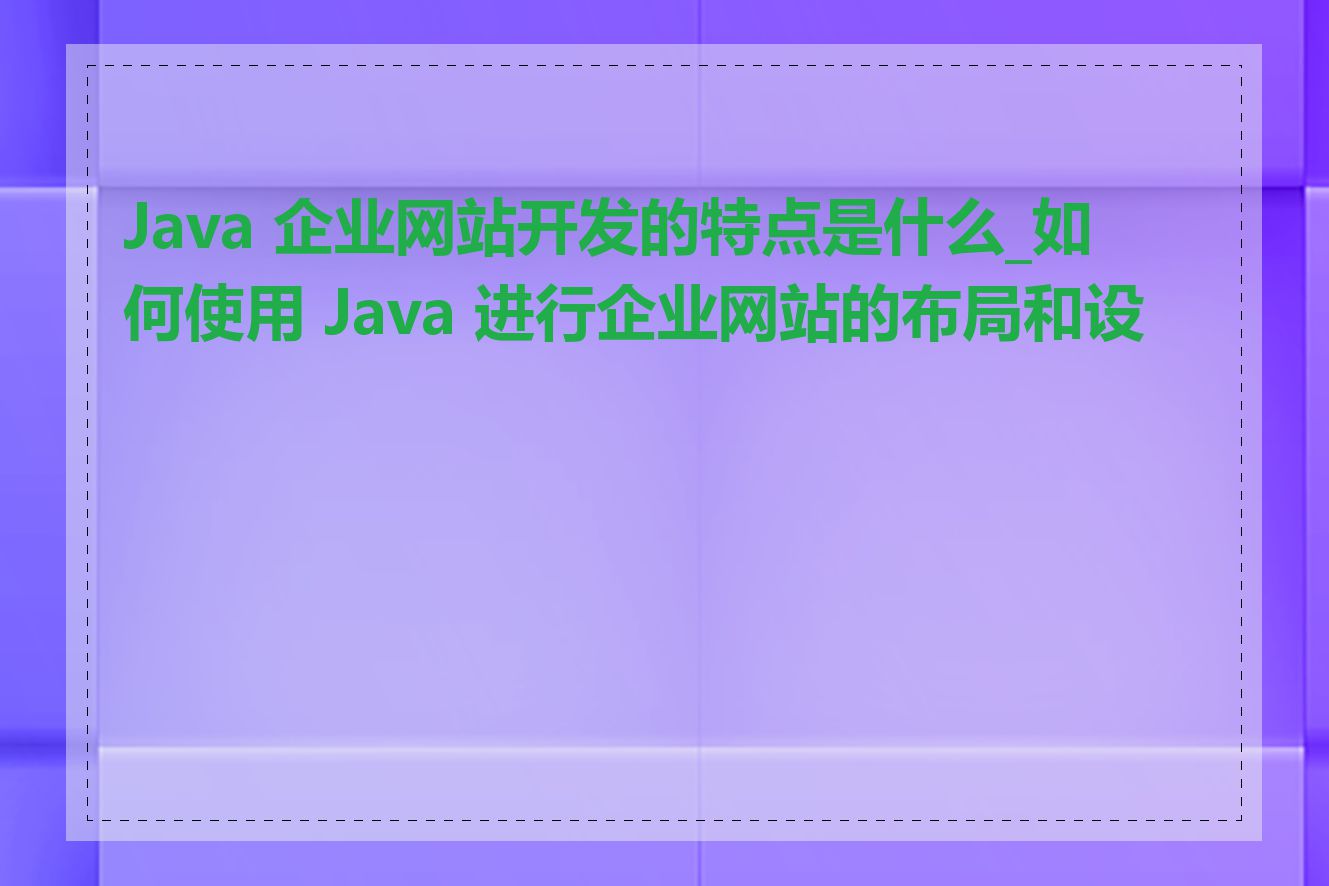 Java 企业网站开发的特点是什么_如何使用 Java 进行企业网站的布局和设